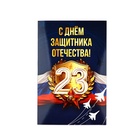 С ДНЁМ ЗАЩИТНИКА ОТЕЧЕСТВА!

23